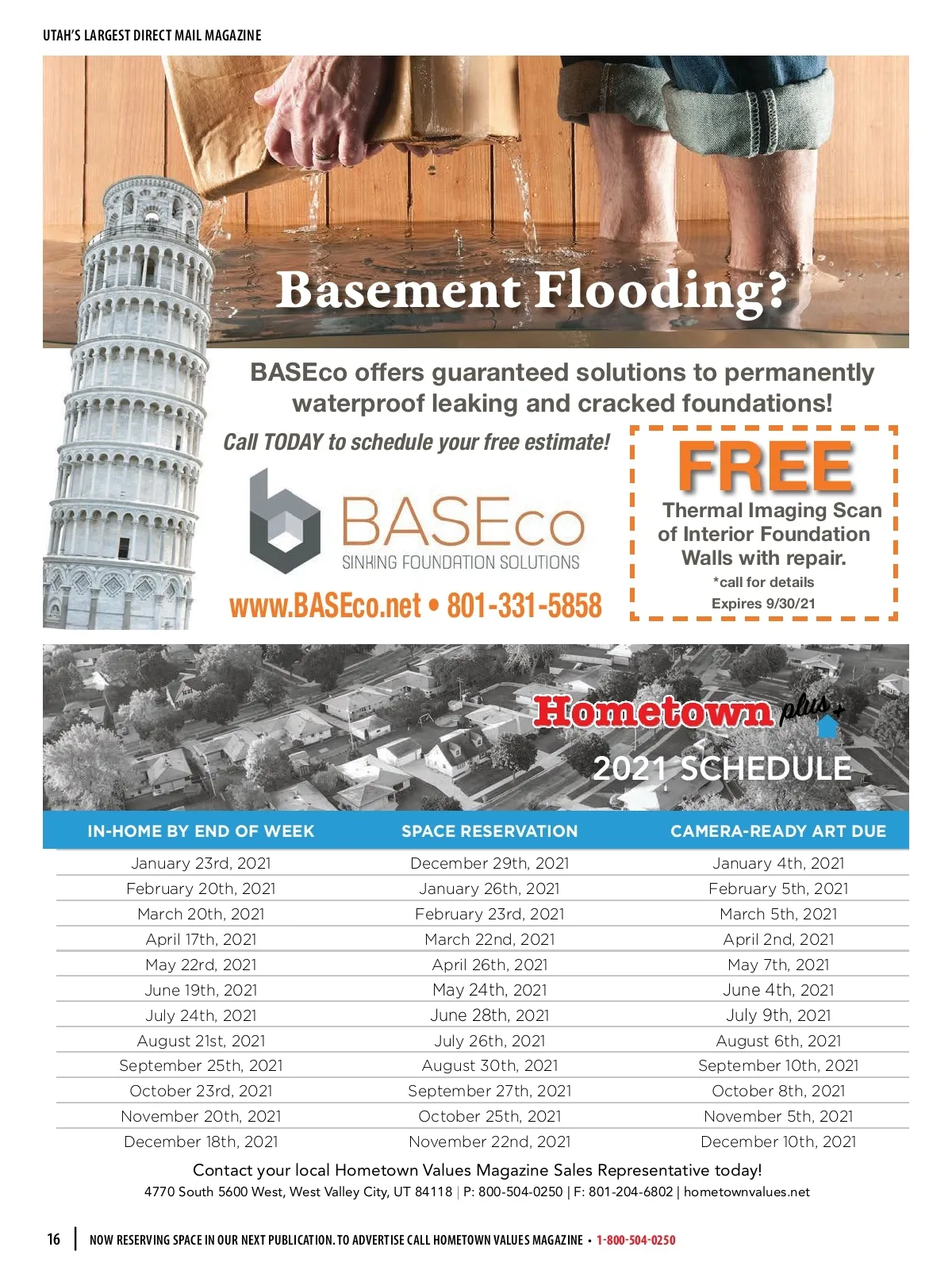 UTAH'S LARGEST DIRECT MAIL MAGAZINE

Basement Flooding?

BASEco offers guaranteed solutions to permanently waterproof leaking and cracked foundations!

Call TODAY to schedule your free estimate!

BASEco
SINKING FOUNDATION SOLUTIONS

www.BASEco.net • 801-331-5858

FREE
Thermal Imaging Scan of Interior Foundation Walls with repair.
*call for details
Expires 9/30/21

Hometown plus+
2021 SCHEDULE

| IN-HOME BY END OF WEEK | SPACE RESERVATION | CAMERA-READY ART DUE |
|---|---|---|
| January 23rd, 2021 | December 29th, 2021 | January 4th, 2021 |
| February 20th, 2021 | January 26th, 2021 | February 5th, 2021 |
| March 20th, 2021 | February 23rd, 2021 | March 5th, 2021 |
| April 17th, 2021 | March 22nd, 2021 | April 2nd, 2021 |
| May 22rd, 2021 | April 26th, 2021 | May 7th, 2021 |
| June 19th, 2021 | May 24th, 2021 | June 4th, 2021 |
| July 24th, 2021 | June 28th, 2021 | July 9th, 2021 |
| August 21st, 2021 | July 26th, 2021 | August 6th, 2021 |
| September 25th, 2021 | August 30th, 2021 | September 10th, 2021 |
| October 23rd, 2021 | September 27th, 2021 | October 8th, 2021 |
| November 20th, 2021 | October 25th, 2021 | November 5th, 2021 |
| December 18th, 2021 | November 22nd, 2021 | December 10th, 2021 |

Contact your local Hometown Values Magazine Sales Representative today!
4770 South 5600 West, West Valley City, UT 84118 | P: 800-504-0250 | F: 801-204-6802 | hometownvalues.net

16 | NOW RESERVING SPACE IN OUR NEXT PUBLICATION. TO ADVERTISE CALL HOMETOWN VALUES MAGAZINE • 1-800-504-0250